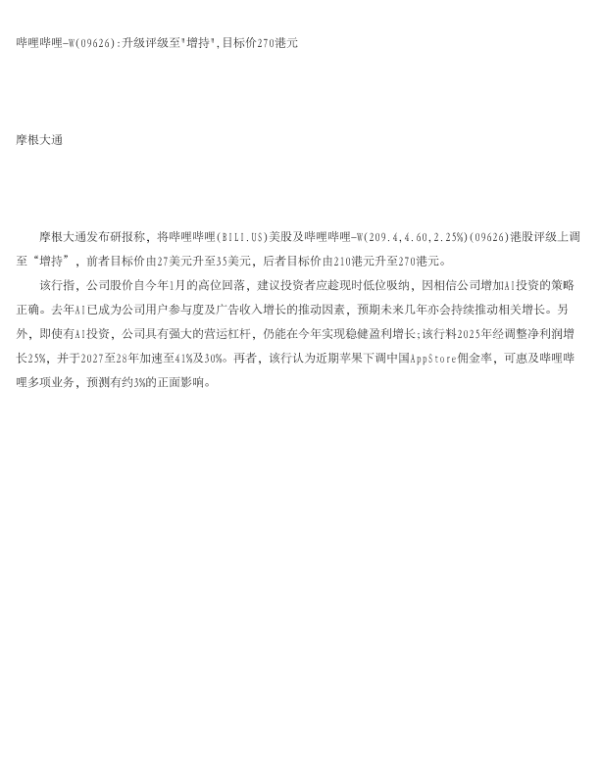 哔哩哔哩-W(09626):升级评级至"增持",目标价270港元

摩根大通

摩根大通发布研报称，将哔哩哔哩(BILI.US)美股及哔哩哔哩-W(209.4,4.60,2.25%)(09626)港股评级上调至“增持”，前者目标价由27美元升至35美元，后者目标价由210港元升至270港元。

该行指，公司股价自今年1月的高位回落，建议投资者应趁现时低位吸纳，因相信公司增加AI投资的策略正确。去年AI已成为公司用户参与度及广告收入增长的推动因素，预期未来几年亦会持续推动相关增长。另外，即使有AI投资，公司具有强大的营运杠杆，仍能在今年实现稳健盈利增长;该行料2025年经调整净利润增长25%，并于2027至28年加速至41%及30%。再者，该行认为近期苹果下调中国AppStore佣金率，可惠及哔哩哔哩多项业务，预测有约3%的正面影响。